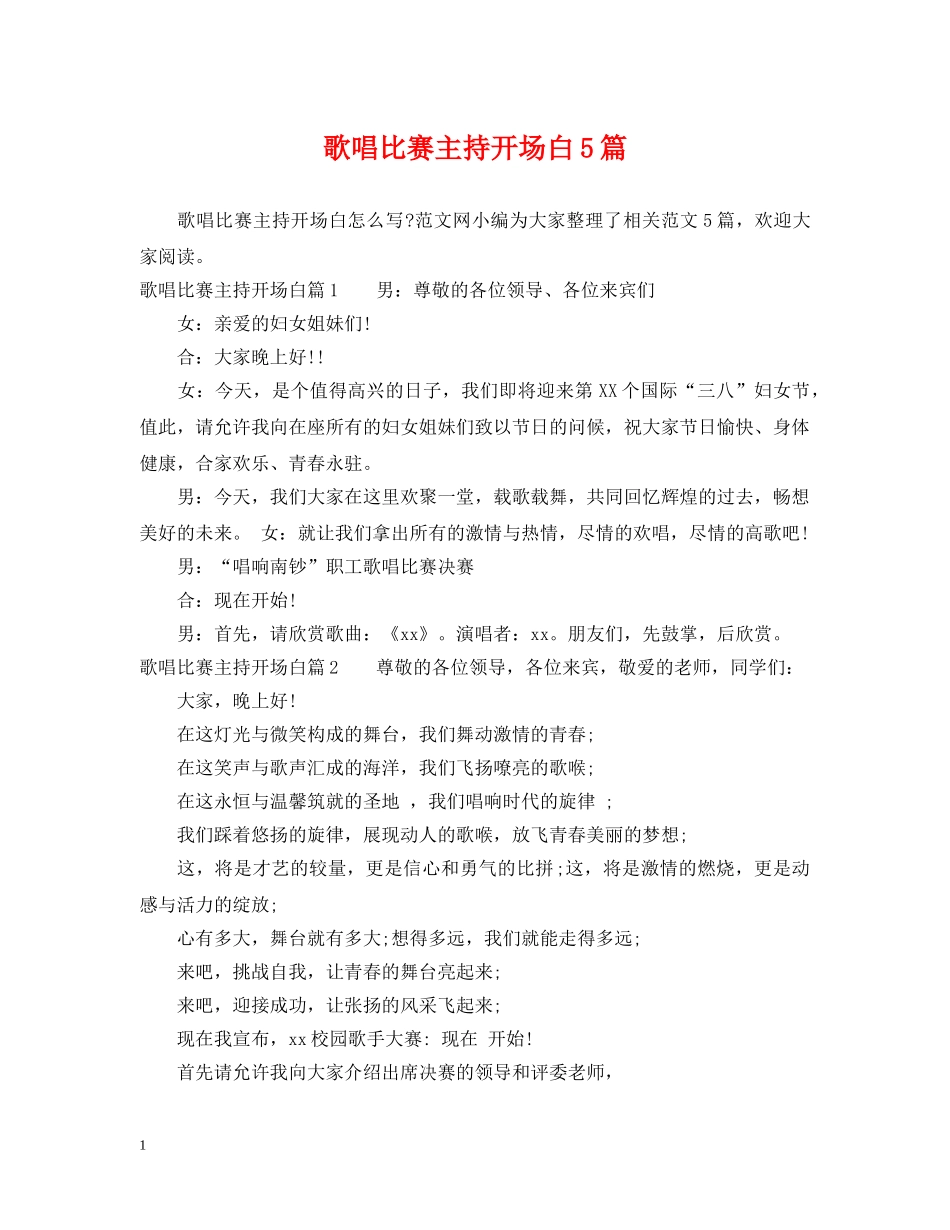 歌唱比赛主持开场白5篇

歌唱比赛主持开场白怎么写?范文网小编为大家整理了相关范文5篇，欢迎大家阅读。

歌唱比赛主持开场白篇1　　男：尊敬的各位领导、各位来宾们

女：亲爱的妇女姐妹们!

合：大家晚上好!!

女：今天，是个值得高兴的日子，我们即将迎来第XX个国际“三八”妇女节，值此，请允许我向在座所有的妇女姐妹们致以节日的问候，祝大家节日愉快、身体健康，合家欢乐、青春永驻。

男：今天，我们大家在这里欢聚一堂，载歌载舞，共同回忆辉煌的过去，畅想美好的未来。　女：就让我们拿出所有的激情与热情，尽情的欢唱，尽情的高歌吧!

男：“唱响南钞”职工歌唱比赛决赛

合：现在开始!

男：首先，请欣赏歌曲：《xx》。演唱者：xx。朋友们，先鼓掌，后欣赏。

歌唱比赛主持开场白篇2　　尊敬的各位领导，各位来宾，敬爱的老师，同学们：

大家，晚上好!

在这灯光与微笑构成的舞台，我们舞动激情的青春;

在这笑声与歌声汇成的海洋，我们飞扬嘹亮的歌喉;

在这永恒与温馨筑就的圣地 ，我们唱响时代的旋律 ;

我们踩着悠扬的旋律，展现动人的歌喉，放飞青春美丽的梦想;

这，将是才艺的较量，更是信心和勇气的比拼;这，将是激情的燃烧，更是动感与活力的绽放;

心有多大，舞台就有多大;想得多远，我们就能走得多远;

来吧，挑战自我，让青春的舞台亮起来;

来吧，迎接成功，让张扬的风采飞起来;

现在我宣布，xx校园歌手大赛: 现在 开始!

首先请允许我向大家介绍出席决赛的领导和评委老师，

1